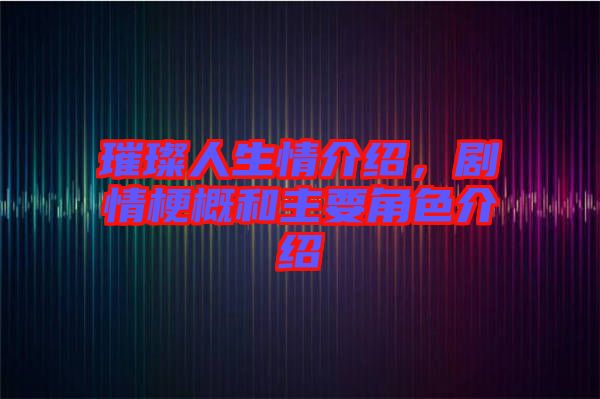 璀璨人生情介绍，剧情梗概和主要角色介绍